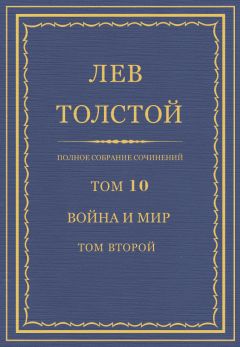 ЛЕВ
ТОЛСТОЙ

ПОЛНОЕ СОБРАНИЕ СОЧИНЕНИЙ

ТОМ 10

ВОЙНА И МИР

ТОМ ВТОРОЙ